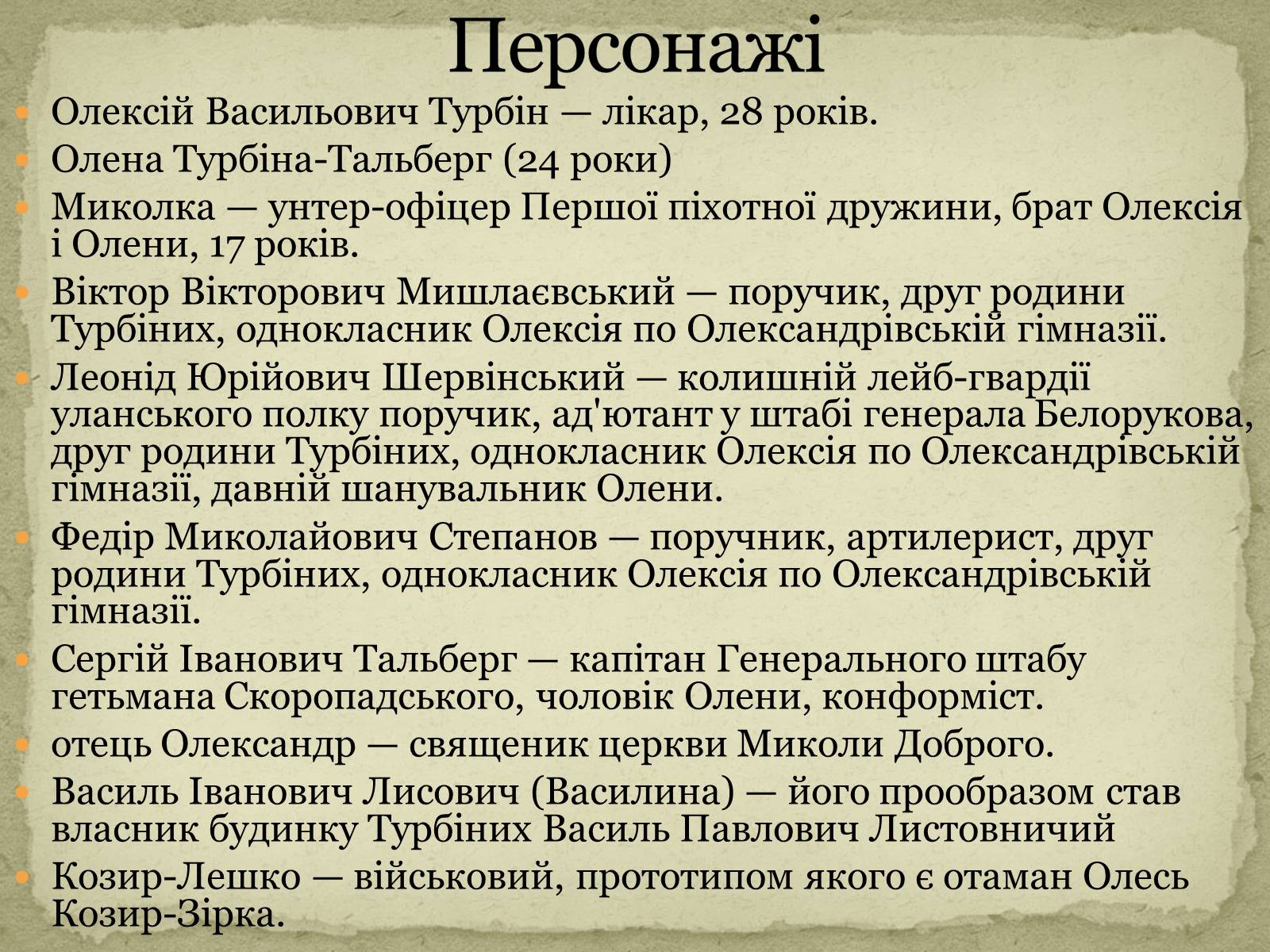 Персонажі

Олексій Васильович Турбін — лікар, 28 років.

Олена Турбіна-Тальберг (24 роки)

Миколка — унтер-офіцер Першої піхотної дружини, брат Олексія і Олени, 17 років.

Віктор Вікторович Мишлаєвський — поручик, друг родини Турбіних, однокласник Олексія по Олександрівській гімназії.

Леонід Юрійович Шервінський — колишній лейб-гвардії уланського полку поручик, ад'ютант у штабі генерала Белорукова, друг родини Турбіних, однокласник Олексія по Олександрівській гімназії, давній шанувальник Олени.

Федір Миколайович Степанов — поручник, артилерист, друг родини Турбіних, однокласник Олексія по Олександрівській гімназії.

Сергій Іванович Тальберг — капітан Генерального штабу гетьмана Скоропадського, чоловік Олени, конформіст.

отець Олександр — священик церкви Миколи Доброго.

Василь Іванович Лисович (Василина) — його прообразом став власник будинку Турбіних Василь Павлович Листовничий

Козир-Лешко — військовий, прототипом якого є отаман Олесь Козир-Зірка.